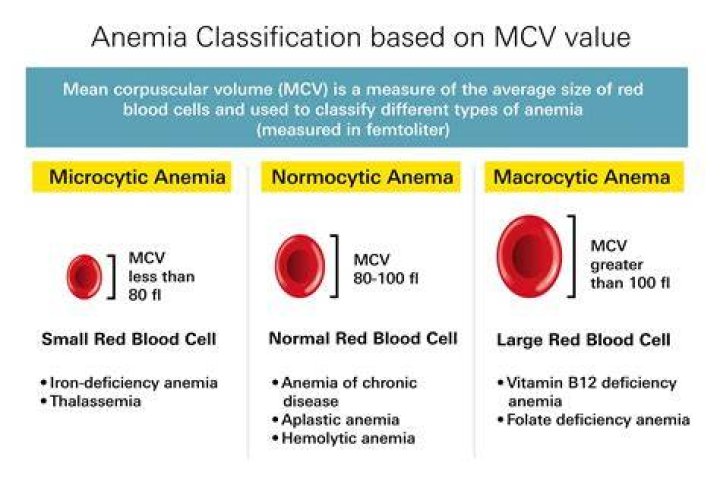 Anemia Classification based on MCV value

Mean corpuscular volume (MCV) is a measure of the average size of red blood cells and used to classify different types of anemia (measured in femtoliter)

Microcytic Anemia

MCV less than 80 fl

Small Red Blood Cell

• Iron-deficiency anemia
• Thalassemia

Normocytic Anema

MCV 80-100 fl

Normal Red Blood Cell

• Anemia of chronic disease
• Aplastic anemia
• Hemolytic anemia

Macrocytic Anema

MCV greater than 100 fl

Large Red Blood Cell

• Vitamin B12 deficiency anemia
• Folate deficiency anemia